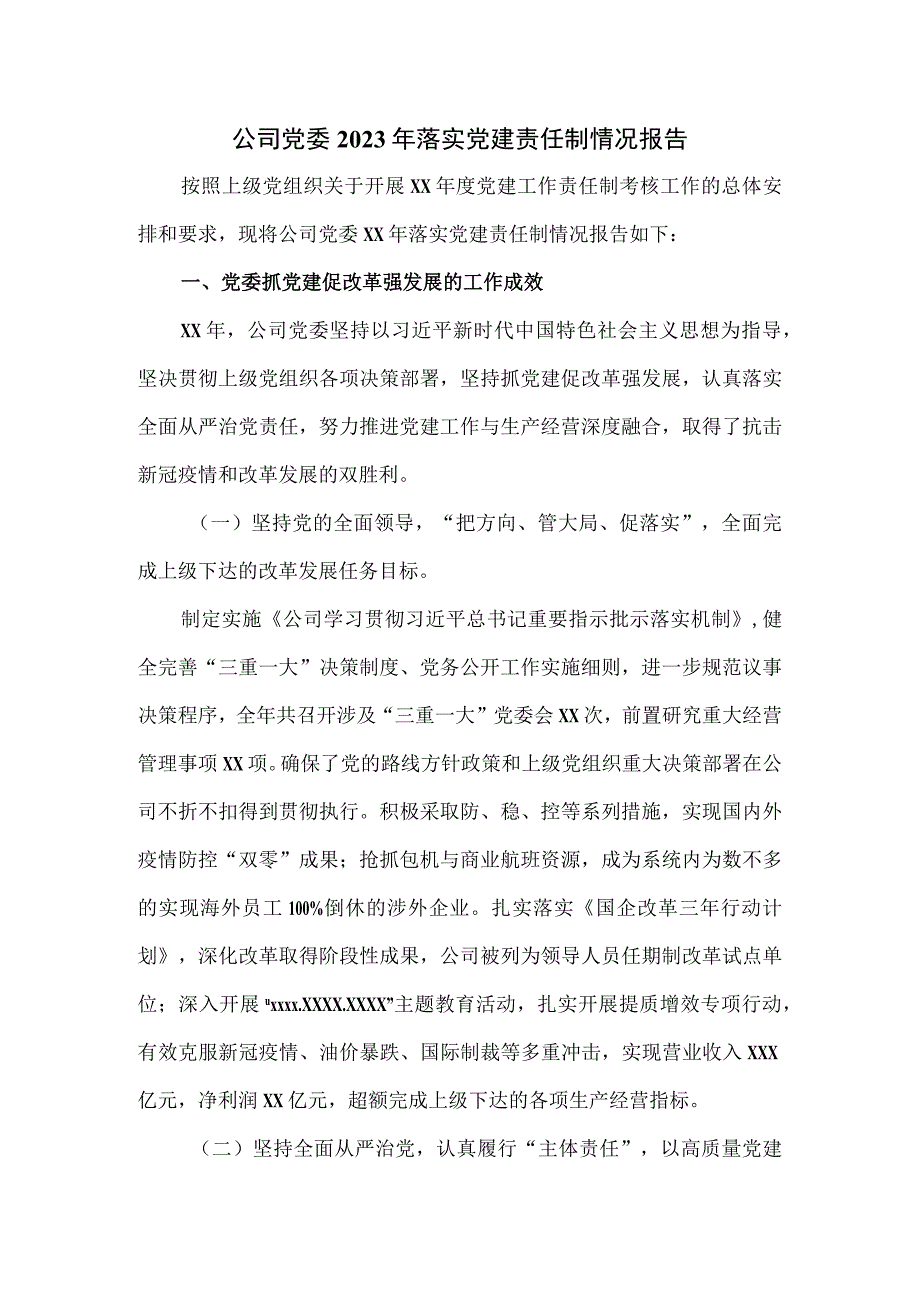 公司党委2023年落实党建责任制情况报告

按照上级党组织关于开展XX年度党建工作责任制考核工作的总体安排和要求，现将公司党委XX年落实党建责任制情况报告如下：

一、党委抓党建促改革强发展的工作成效

XX年，公司党委坚持以习近平新时代中国特色社会主义思想为指导，坚决贯彻上级党组织各项决策部署，坚持抓党建促改革强发展，认真落实全面从严治党责任，努力推进党建工作与生产经营深度融合，取得了抗击新冠疫情和改革发展的双胜利。

（一）坚持党的全面领导，“把方向、管大局、促落实”，全面完成上级下达的改革发展任务目标。

制定实施《公司学习贯彻习近平总书记重要指示批示落实机制》，健全完善“三重一大”决策制度、党务公开工作实施细则，进一步规范议事决策程序，全年共召开涉及“三重一大”党委会XX次，前置研究重大经营管理事项XX项。确保了党的路线方针政策和上级党组织重大决策部署在公司不折不扣得到贯彻执行。积极采取防、稳、控等系列措施，实现国内外疫情防控“双零”成果；抢抓包机与商业航班资源，成为系统内为数不多的实现海外员工100%倒休的涉外企业。扎实落实《国企改革三年行动计划》，深化改革取得阶段性成果，公司被列为领导人员任期制改革试点单位；深入开展"xxxx.XXXX.XXXX"主题教育活动，扎实开展提质增效专项行动，有效克服新冠疫情、油价暴跌、国际制裁等多重冲击，实现营业收入XXX亿元，净利润XX亿元，超额完成上级下达的各项生产经营指标。

（二）坚持全面从严治党，认真履行“主体责任”，以高质量党建